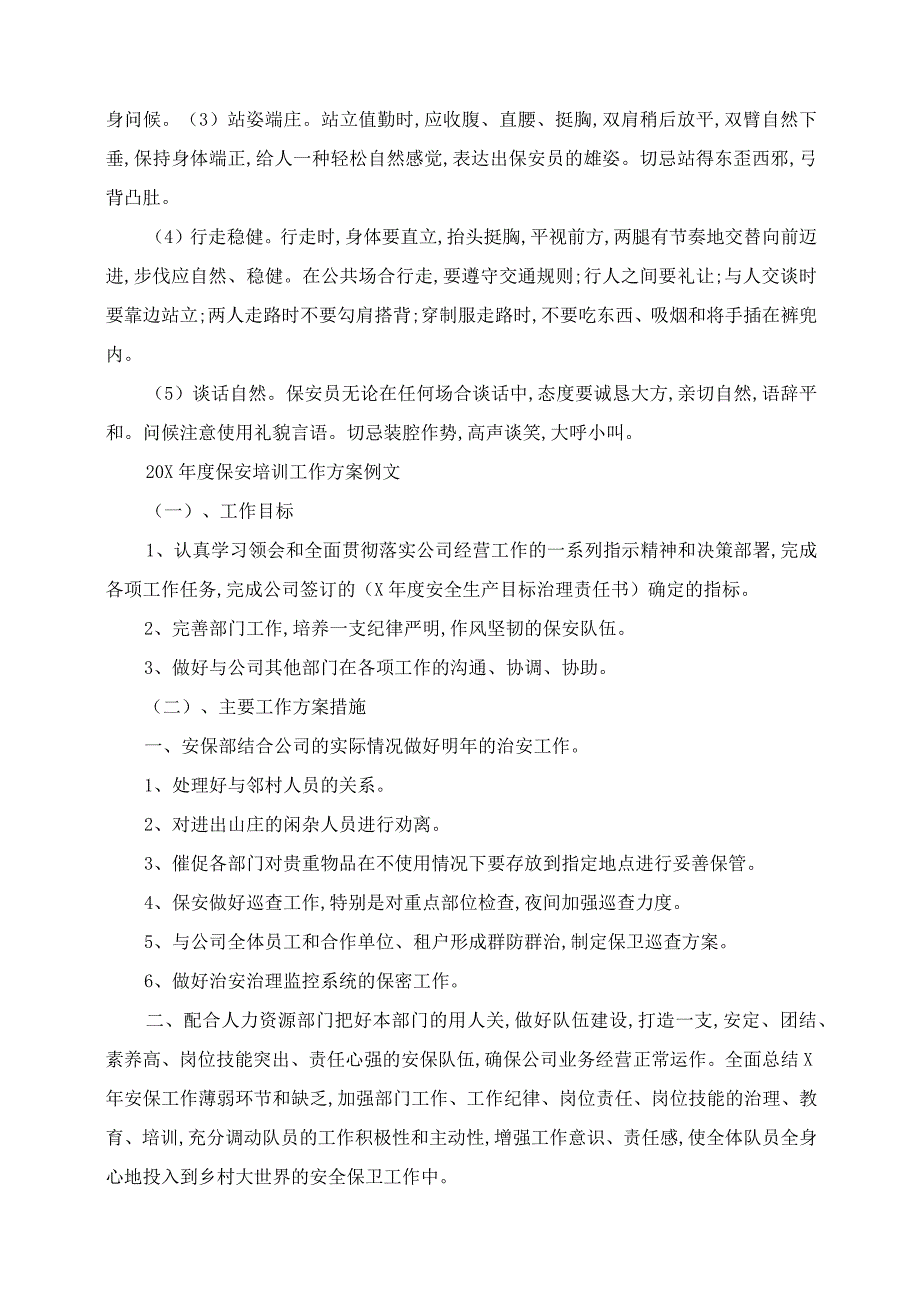 身问候。（3）站姿端庄。站立值勤时,应收腹、直腰、挺胸,双肩稍后放平,双臂自然下垂,保持身体端正,给人一种轻松自然感觉,表达出保安员的雄姿。切忌站得东歪西邪,弓背凸肚。

（4）行走稳健。行走时,身体要直立,抬头挺胸,平视前方,两腿有节奏地交替向前迈进,步伐应自然、稳健。在公共场合行走,要遵守交通规则;行人之间要礼让;与人交谈时要靠边站立;两人走路时不要勾肩搭背;穿制服走路时,不要吃东西、吸烟和将手插在裤兜内。

（5）谈话自然。保安员无论在任何场合谈话中,态度要诚恳大方,亲切自然,语辞平和。问候注意使用礼貌言语。切忌装腔作势,高声谈笑,大呼小叫。

20X 年度保安培训工作方案例文

（一）、工作目标

1、认真学习领会和全面贯彻落实公司经营工作的一系列指示精神和决策部署,完成各项工作任务,完成公司签订的（X 年度安全生产目标治理责任书）确定的指标。

2、完善部门工作,培养一支纪律严明,作风坚韧的保安队伍。

3、做好与公司其他部门在各项工作的沟通、协调、协助。

（二）、主要工作方案措施

一、安保部结合公司的实际情况做好明年的治安工作。

1、处理好与邻村人员的关系。

2、对进出山庄的闲杂人员进行劝离。

3、催促各部门对贵重物品在不使用情况下要存放到指定地点进行妥善保管。

4、保安做好巡查工作,特别是对重点部位检查,夜间加强巡查力度。

5、与公司全体员工和合作单位、租户形成群防群治,制定保卫巡查方案。

6、做好治安治理监控系统的保密工作。

二、配合人力资源部门把好本部门的用人关,做好队伍建设,打造一支,安定、团结、素养高、岗位技能突出、责任心强的安保队伍,确保公司业务经营正常运作。全面总结 X 年安保工作薄弱环节和缺乏,加强部门工作、工作纪律、岗位责任、岗位技能的治理、教育、培训,充分调动队员的工作积极性和主动性,增强工作意识、责任感,使全体队员全身心地投入到乡村大世界的安全保卫工作中。